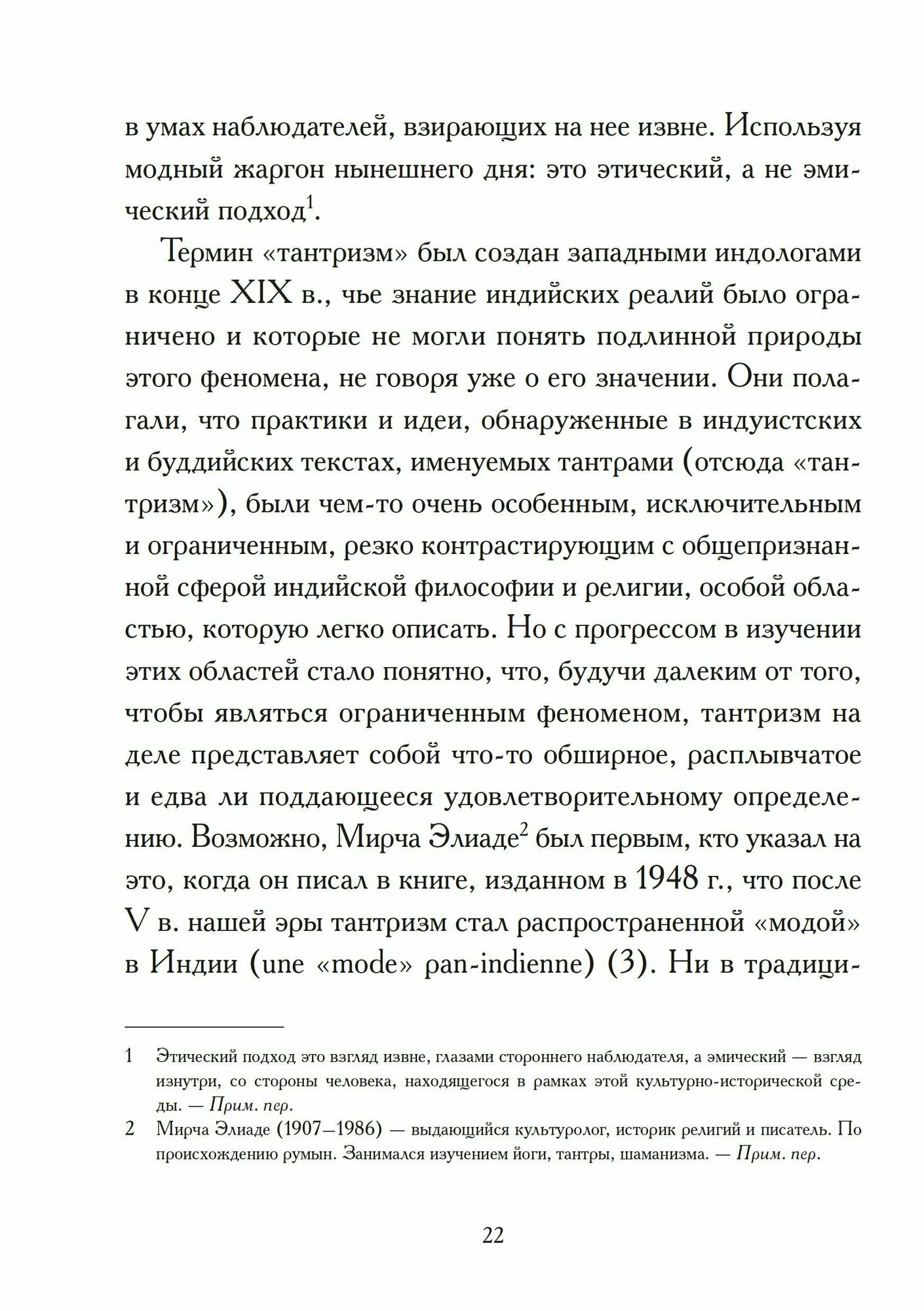 в умах наблюдателей, взирающих на нее извне. Используя модный жаргон нынешнего дня: это этический, а не эмический подход$^1$.

Термин «тантризм» был создан западными индологами в конце XIX в., чье знание индийских реалий было ограничено и которые не могли понять подлинной природы этого феномена, не говоря уже о его значении. Они полагали, что практики и идеи, обнаруженные в индуистских и буддийских текстах, именуемых тантрами (отсюда «тантризм»), были чем-то очень особенным, исключительным и ограниченным, резко контрастирующим с общепризнанной сферой индийской философии и религии, особой областью, которую легко описать. Но с прогрессом в изучении этих областей стало понятно, что, будучи далеким от того, чтобы являться ограниченным феноменом, тантризм на деле представляет собой что-то обширное, расплывчатое и едва ли поддающееся удовлетворительному определению. Возможно, Мирча Элиаде$^2$ был первым, кто указал на это, когда он писал в книге, изданном в 1948 г., что после V в. нашей эры тантризм стал распространенной «модой» в Индии (une «mode» pan-indienne) (3). Ни в традици-

1 Этический подход это взгляд извне, глазами стороннего наблюдателя, а эмический — взгляд изнутри, со стороны человека, находящегося в рамках этой культурно-исторической среды. — Прим. пер.

2 Мирча Элиаде (1907—1986) — выдающийся культуролог, историк религий и писатель. По происхождению румын. Занимался изучением йоги, тантры, шаманизма. — Прим. пер.

22